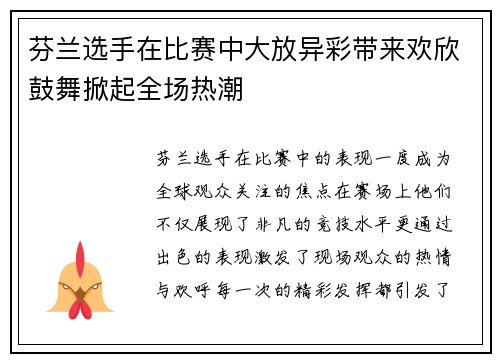 芬兰选手在比赛中大放异彩带来欢欣鼓舞掀起全场热潮

芬兰选手在比赛中的表现一度成为全球观众关注的焦点在赛场上他们不仅展现了非凡的竞技水平更通过出色的表现激发了现场观众的热情与欢呼每一次的精彩发挥都引发了